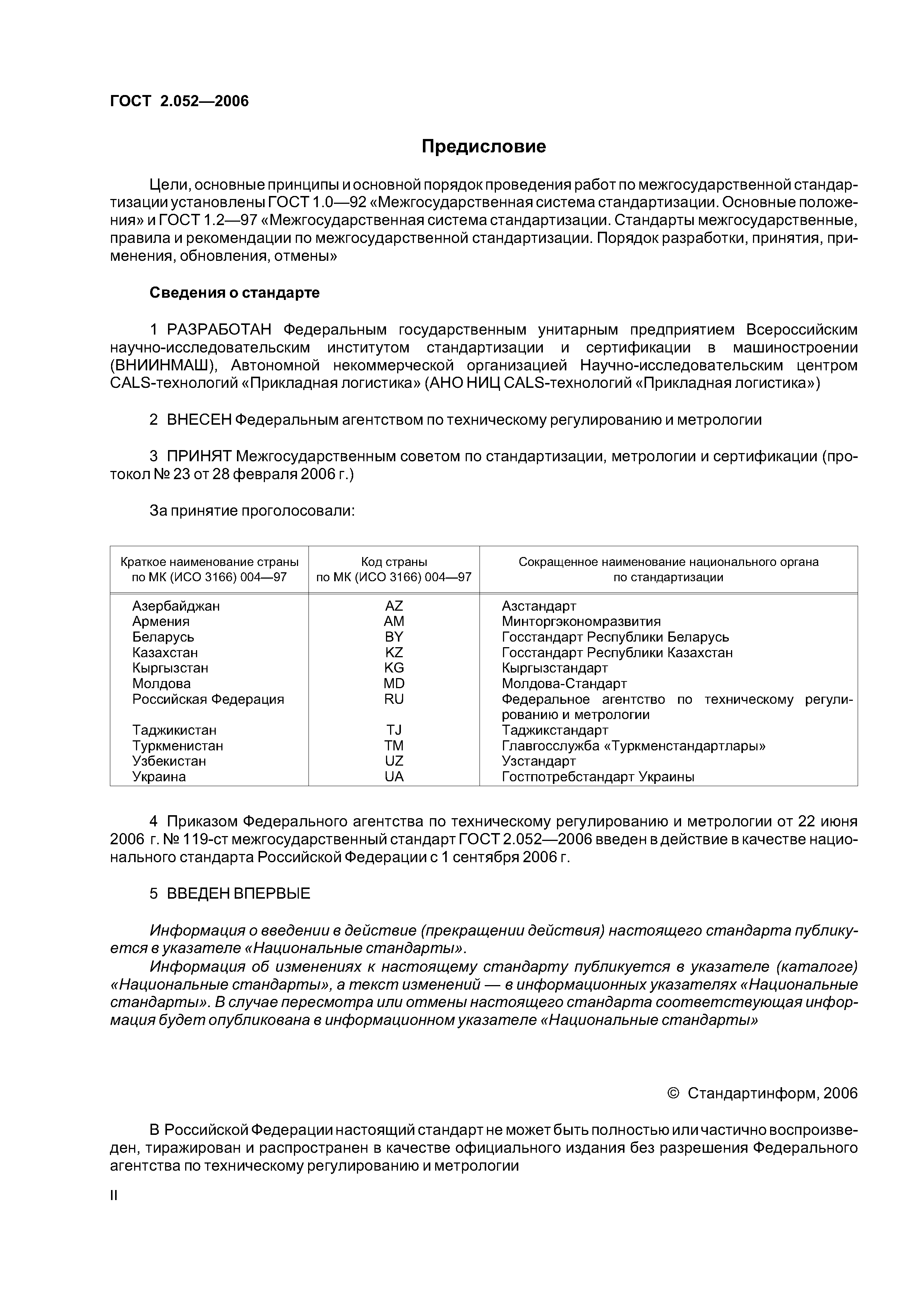 ГОСТ 2.052—2006

Предисловие

Цели, основные принципы и основной порядок проведения работ по межгосударственной стандартизации установлены ГОСТ 1.0—92 «Межгосударственная система стандартизации. Основные положения» и ГОСТ 1.2—97 «Межгосударственная система стандартизации. Стандарты межгосударственные, правила и рекомендации по межгосударственной стандартизации. Порядок разработки, принятия, применения, обновления, отмены»

Сведения о стандарте

1 РАЗРАБОТАН Федеральным государственным унитарным предприятием Всероссийским научно-исследовательским институтом стандартизации и сертификации в машиностроении (ВНИИНМАШ), Автономной некоммерческой организацией Научно-исследовательским центром CALS-технологий «Прикладная логистика» (АНО НИЦ CALS-технологий «Прикладная логистика»)

2 ВНЕСЕН Федеральным агентством по техническому регулированию и метрологии

3 ПРИНЯТ Межгосударственным советом по стандартизации, метрологии и сертификации (протокол № 23 от 28 февраля 2006 г.)

За принятие проголосовали:

| Краткое наименование страны по МК (ИСО 3166) 004—97 | Код страны по МК (ИСО 3166) 004—97 | Сокращенное наименование национального органа по стандартизации |
|---|---|---|
| Азербайджан | AZ | Азстандарт |
| Армения | AM | Минторгэкономразвития |
| Беларусь | BY | Госстандарт Республики Беларусь |
| Казахстан | KZ | Госстандарт Республики Казахстан |
| Кыргызстан | KG | Кыргызстандарт |
| Молдова | MD | Молдова-Стандарт |
| Российская Федерация | RU | Федеральное агентство по техническому регулированию и метрологии |
| Таджикистан | TJ | Таджикстандарт |
| Туркменистан | TM | Главгосслужба «Туркменстандартлары» |
| Узбекистан | UZ | Узстандарт |
| Украина | UA | Госпотребстандарт Украины |

4 Приказом Федерального агентства по техническому регулированию и метрологии от 22 июня 2006 г. № 119-ст межгосударственный стандарт ГОСТ 2.052—2006 введен в действие в качестве национального стандарта Российской Федерации с 1 сентября 2006 г.

5 ВВЕДЕН ВПЕРВЫЕ

Информация о введении в действие (прекращении действия) настоящего стандарта публикуется в указателе «Национальные стандарты».
Информация об изменениях к настоящему стандарту публикуется в указателе (каталоге) «Национальные стандарты», а текст изменений — в информационных указателях «Национальные стандарты». В случае пересмотра или отмены настоящего стандарта соответствующая информация будет опубликована в информационном указателе «Национальные стандарты»

© Стандартинформ, 2006

В Российской Федерации настоящий стандарт не может быть полностью или частично воспроизведен, тиражирован и распространен в качестве официального издания без разрешения Федерального агентства по техническому регулированию и метрологии

II